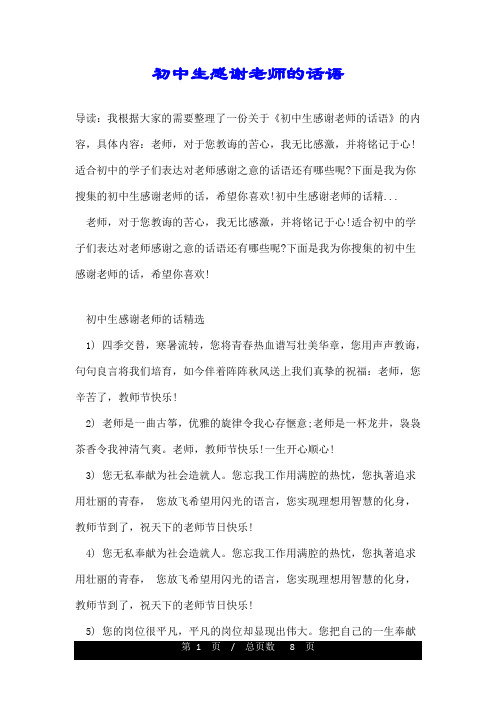 初中生感谢老师的话语

导读：我根据大家的需要整理了一份关于《初中生感谢老师的话语》的内容，具体内容：老师，对于您教诲的苦心，我无比感激，并将铭记于心！适合初中的学子们表达对老师感谢之意的话语还有哪些呢?下面是我为你搜集的初中生感谢老师的话，希望你喜欢！初中生感谢老师的话精...

老师，对于您教诲的苦心，我无比感激，并将铭记于心！适合初中的学子们表达对老师感谢之意的话语还有哪些呢?下面是我为你搜集的初中生感谢老师的话，希望你喜欢！

初中生感谢老师的话精选

1) 四季交替，寒暑流转，您将青春热血谱写壮美华章，您用声声教诲，句句良言将我们培育，如今伴着阵阵秋风送上我们真挚的祝福：老师，您辛苦了，教师节快乐！

2) 老师是一曲古筝，优雅的旋律令我心存惬意;老师是一杯龙井，袅袅茶香令我神清气爽。老师，教师节快乐！一生开心顺心！

3) 您无私奉献为社会造就人。您忘我工作用满腔的热忱，您执著追求用壮丽的青春， 您放飞希望用闪光的语言，您实现理想用智慧的化身，教师节到了，祝天下的老师节日快乐！

4) 您无私奉献为社会造就人。您忘我工作用满腔的热忱，您执著追求用壮丽的青春， 您放飞希望用闪光的语言，您实现理想用智慧的化身，教师节到了，祝天下的老师节日快乐！

5) 您的岗位很平凡，平凡的岗位却显现出伟大。您把自己的一生奉献

第 1 页 / 总页数 8 页